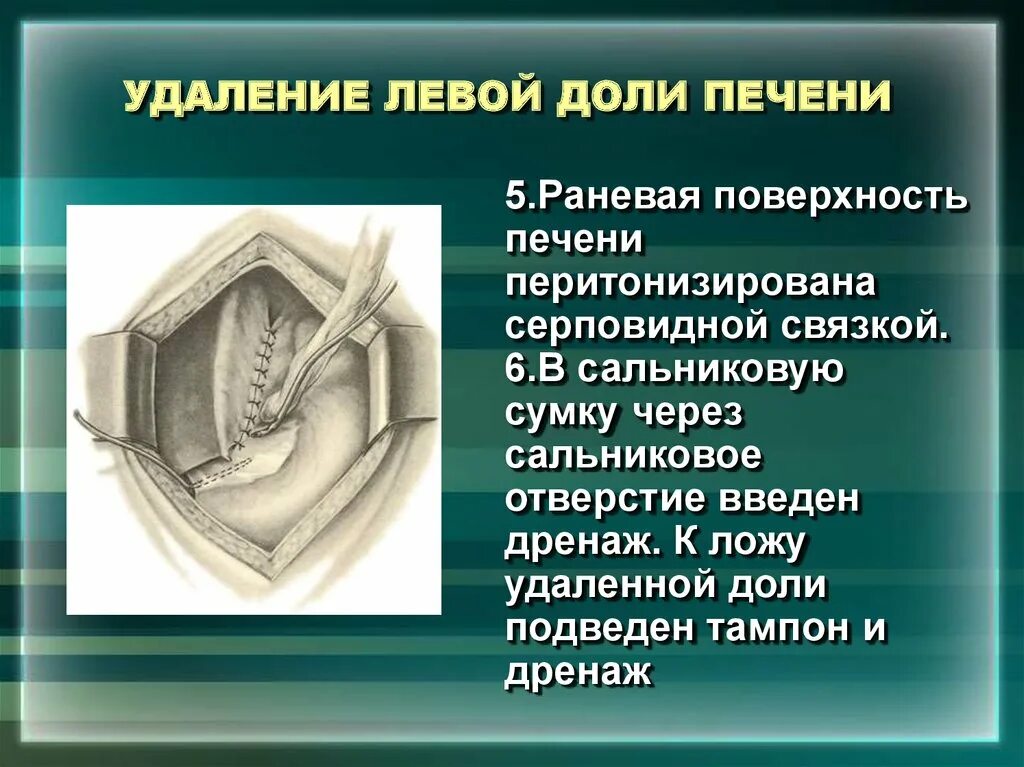 УДАЛЕНИЕ ЛЕВОЙ ДОЛИ ПЕЧЕНИ

5.Раневая поверхность печени перитонизирована серповидной связкой.
6.В сальниковую сумку через сальниковое отверстие введен дренаж. К ложу удаленной доли подведен тампон и дренаж